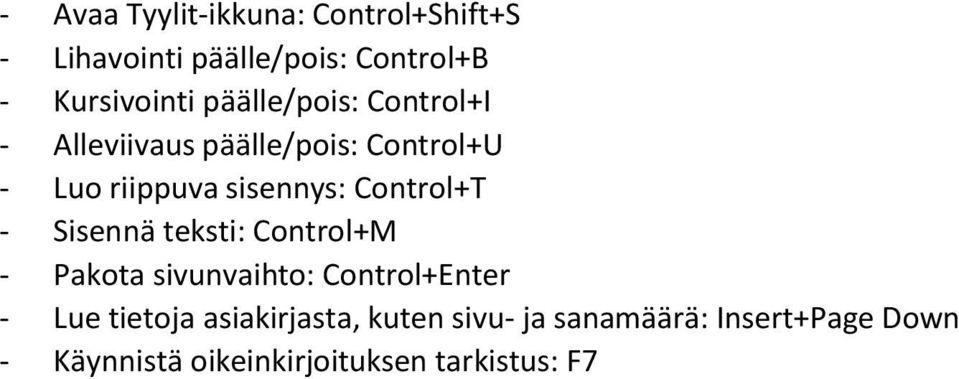 - Avaa Tyylit-ikkuna: Control+Shift+S
- Lihavointi päälle/pois: Control+B
- Kursivointi päälle/pois: Control+I
- Alleviivaus päälle/pois: Control+U
- Luo riippuva sisennys: Control+T
- Sisennä teksti: Control+M
- Pakota sivunvaihto: Control+Enter
- Lue tietoja asiakirjasta, kuten sivu- ja sanamäärä: Insert+Page Down
- Käynnistä oikeinkirjoituksen tarkistus: F7